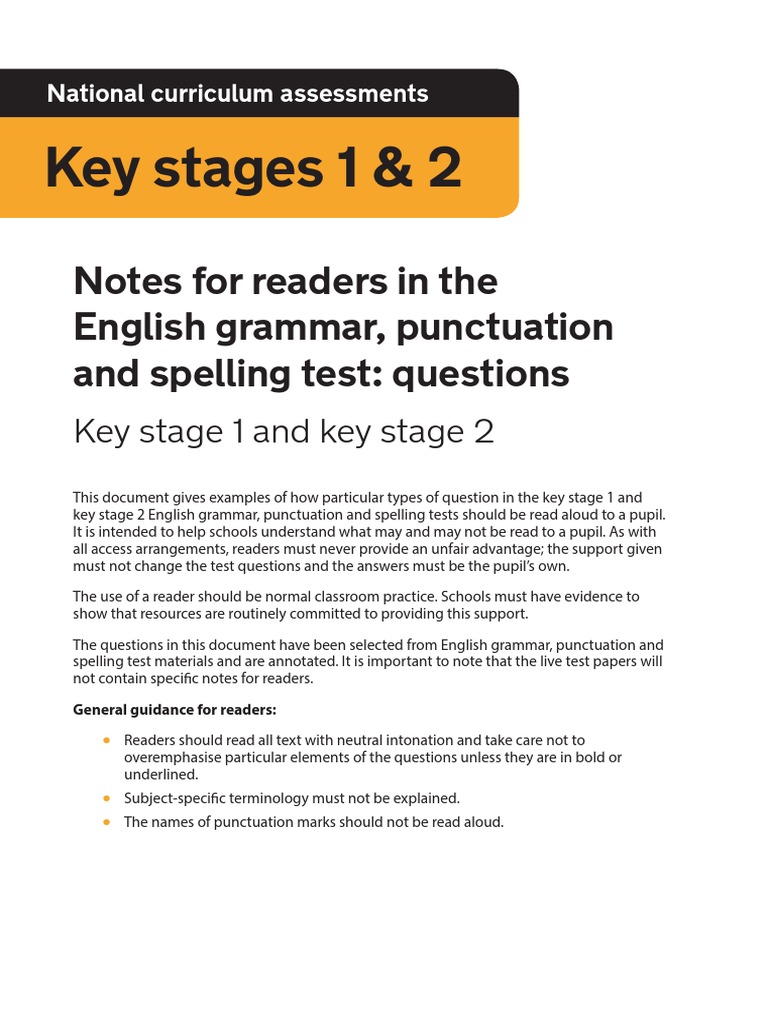 National curriculum assessments

Key stages 1 & 2

Notes for readers in the English grammar, punctuation and spelling test: questions

Key stage 1 and key stage 2

This document gives examples of how particular types of question in the key stage 1 and key stage 2 English grammar, punctuation and spelling tests should be read aloud to a pupil. It is intended to help schools understand what may and may not be read to a pupil. As with all access arrangements, readers must never provide an unfair advantage; the support given must not change the test questions and the answers must be the pupil's own.

The use of a reader should be normal classroom practice. Schools must have evidence to show that resources are routinely committed to providing this support.

The questions in this document have been selected from English grammar, punctuation and spelling test materials and are annotated. It is important to note that the live test papers will not contain specific notes for readers.

General guidance for readers:

• Readers should read all text with neutral intonation and take care not to overemphasise particular elements of the questions unless they are in bold or underlined.
• Subject-specific terminology must not be explained.
• The names of punctuation marks should not be read aloud.